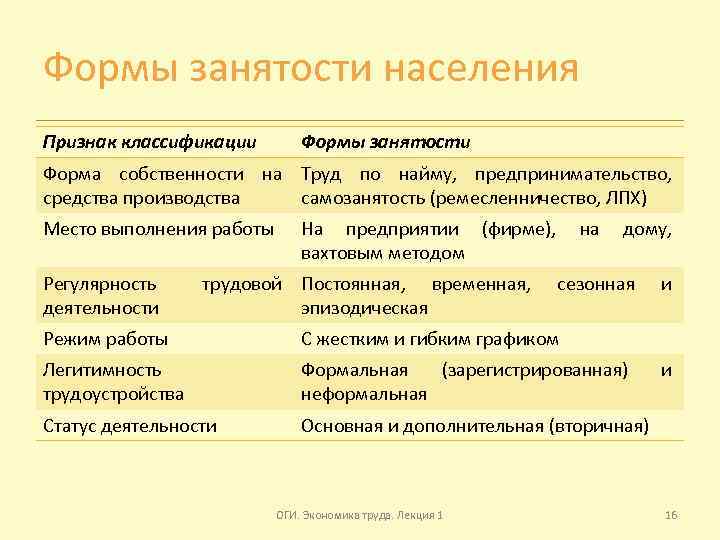 Формы занятости населения

| Признак классификации | Формы занятости |
|---|---|
| Форма собственности на средства производства | Труд по найму, предпринимательство, самозанятость (ремесленничество, ЛПХ) |
| Место выполнения работы | На предприятии (фирме), на дому, вахтовым методом |
| Регулярность трудовой деятельности | Постоянная, временная, сезонная и эпизодическая |
| Режим работы | С жестким и гибким графиком |
| Легитимность трудоустройства | Формальная (зарегистрированная) и неформальная |
| Статус деятельности | Основная и дополнительная (вторичная) |

ОГИ. Экономика труда. Лекция 1

16